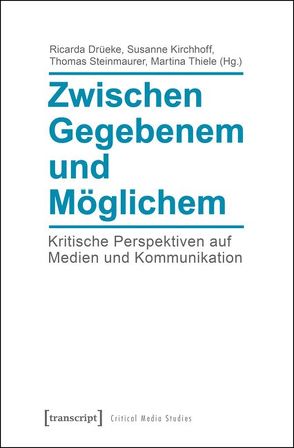 Ricarda Drüeke, Susanne Kirchhoff, Thomas Steinmaurer, Martina Thiele (Hg.)

Zwischen Gegebenem und Möglichem

Kritische Perspektiven auf Medien und Kommunikation

[transcript] Critical Media Studies